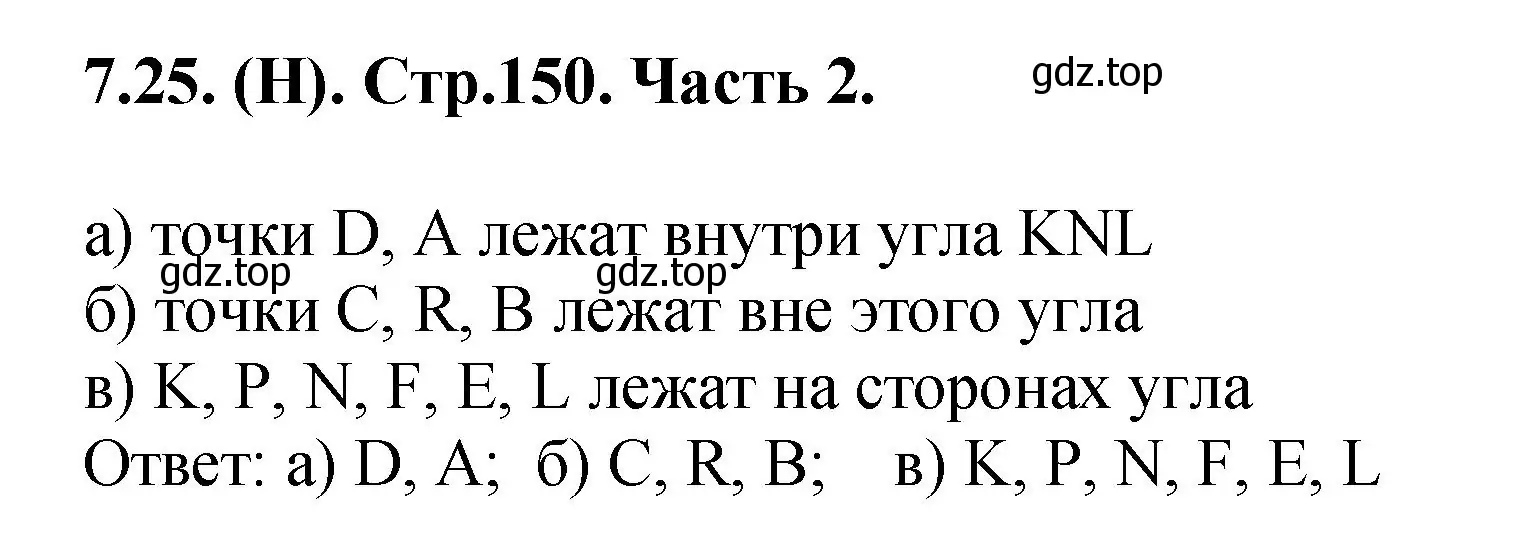 7.25. (Н). Стр.150. Часть 2.

gdz.top

а) точки D, A лежат внутри угла KNL
gdz.top gdz.top
б) точки C, R, B лежат вне этого угла
в) K, P, N, F, E, L лежат на сторонах угла
Ответ: а) D, A; б) C, R, B; в) K, P, N, F, E, L